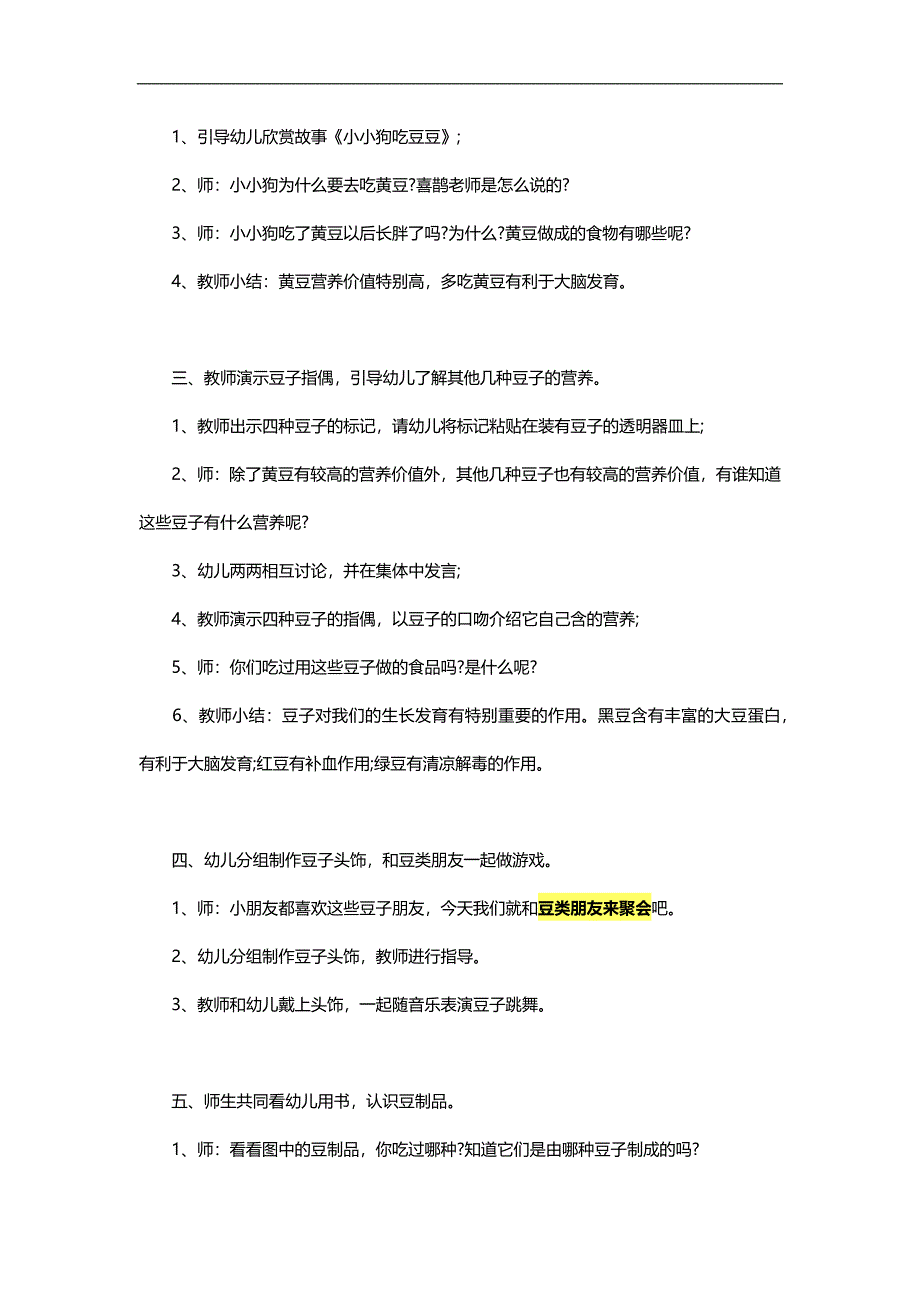 1、引导幼儿欣赏故事《小小狗吃豆豆》;

2、师：小小狗为什么要去吃黄豆?喜鹊老师是怎么说的?

3、师：小小狗吃了黄豆以后长胖了吗?为什么?黄豆做成的食物有哪些呢?

4、教师小结：黄豆营养价值特别高，多吃黄豆有利于大脑发育。

三、教师演示豆子指偶，引导幼儿了解其他几种豆子的营养。

1、教师出示四种豆子的标记，请幼儿将标记粘贴在装有豆子的透明器皿上;

2、师：除了黄豆有较高的营养价值外，其他几种豆子也有较高的营养价值，有谁知道这些豆子有什么营养呢?

3、幼儿两两相互讨论，并在集体中发言;

4、教师演示四种豆子的指偶，以豆子的口吻介绍它自己含的营养;

5、师：你们吃过用这些豆子做的食品吗?是什么呢?

6、教师小结：豆子对我们的生长发育有特别重要的作用。黑豆含有丰富的大豆蛋白，有利于大脑发育;红豆有补血作用;绿豆有清凉解毒的作用。

四、幼儿分组制作豆子头饰，和豆类朋友一起做游戏。

1、师：小朋友都喜欢这些豆子朋友，今天我们就和豆类朋友来聚会吧。

2、幼儿分组制作豆子头饰，教师进行指导。

3、教师和幼儿戴上头饰，一起随音乐表演豆子跳舞。

五、师生共同看幼儿用书，认识豆制品。

1、师：看看图中的豆制品，你吃过哪种?知道它们是由哪种豆子制成的吗?